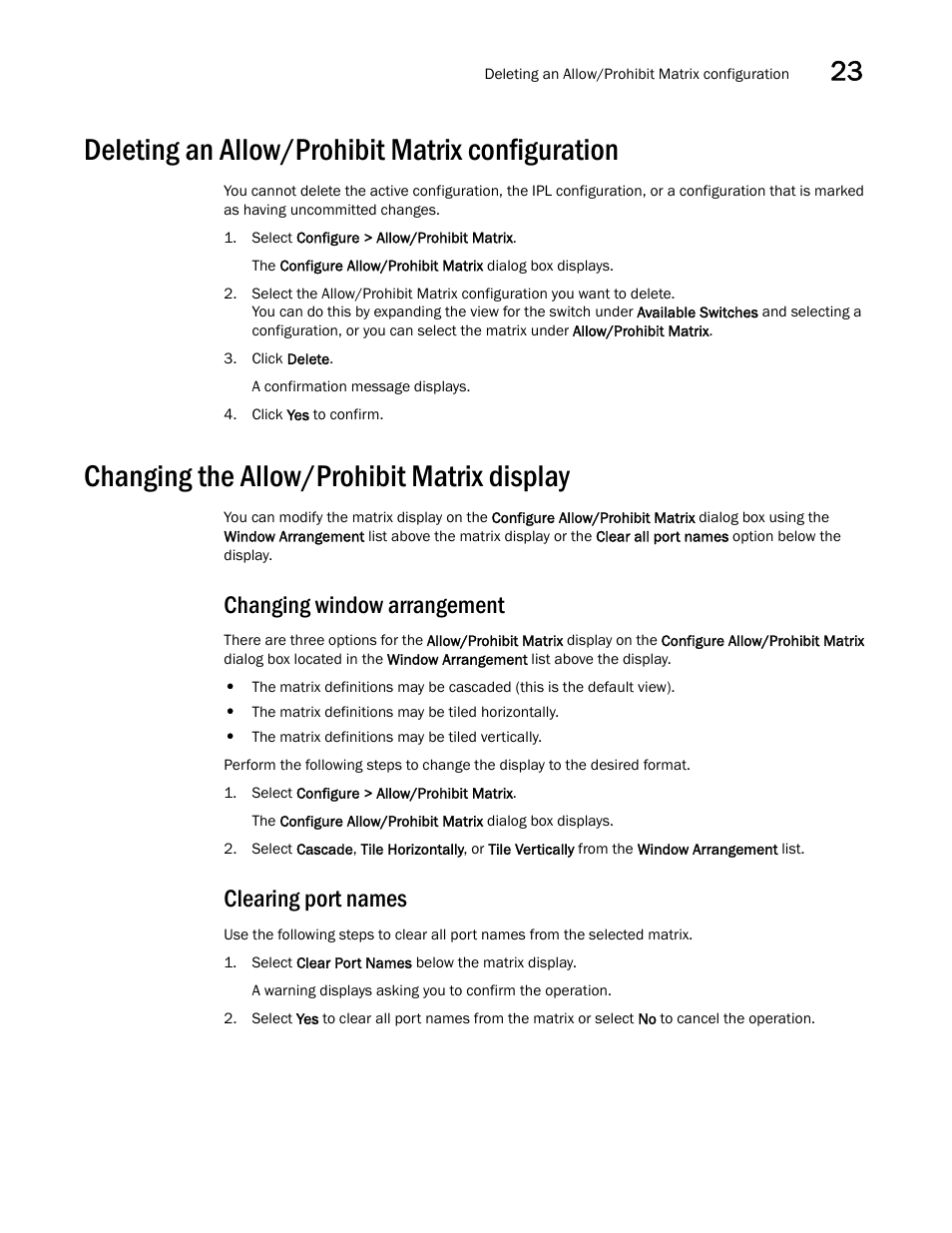 Deleting an Allow/Prohibit Matrix configuration 23

Deleting an Allow/Prohibit Matrix configuration

You cannot delete the active configuration, the IPL configuration, or a configuration that is marked as having uncommitted changes.

1. Select Configure > Allow/Prohibit Matrix.

The Configure Allow/Prohibit Matrix dialog box displays.

2. Select the Allow/Prohibit Matrix configuration you want to delete.
You can do this by expanding the view for the switch under Available Switches and selecting a configuration, or you can select the matrix under Allow/Prohibit Matrix.

3. Click Delete.

A confirmation message displays.

4. Click Yes to confirm.

Changing the Allow/Prohibit Matrix display

You can modify the matrix display on the Configure Allow/Prohibit Matrix dialog box using the Window Arrangement list above the matrix display or the Clear all port names option below the display.

Changing window arrangement

There are three options for the Allow/Prohibit Matrix display on the Configure Allow/Prohibit Matrix dialog box located in the Window Arrangement list above the display.

• The matrix definitions may be cascaded (this is the default view).
• The matrix definitions may be tiled horizontally.
• The matrix definitions may be tiled vertically.

Perform the following steps to change the display to the desired format.

1. Select Configure > Allow/Prohibit Matrix.

The Configure Allow/Prohibit Matrix dialog box displays.

2. Select Cascade, Tile Horizontally, or Tile Vertically from the Window Arrangement list.

Clearing port names

Use the following steps to clear all port names from the selected matrix.

1. Select Clear Port Names below the matrix display.

A warning displays asking you to confirm the operation.

2. Select Yes to clear all port names from the matrix or select No to cancel the operation.